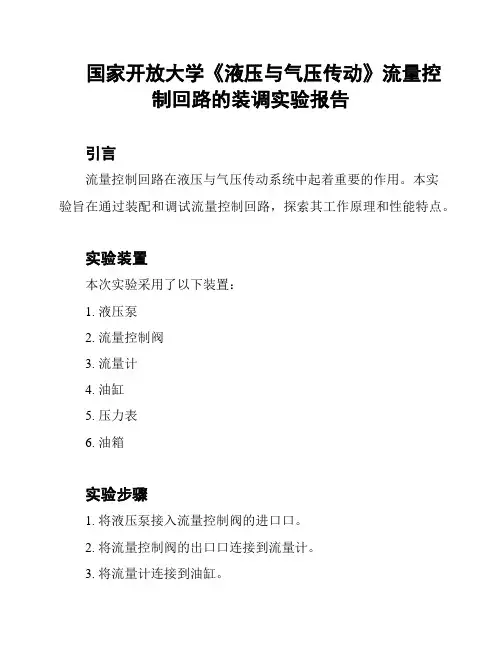 国家开放大学《液压与气压传动》流量控制回路的装调实验报告

引言

流量控制回路在液压与气压传动系统中起着重要的作用。本实验旨在通过装配和调试流量控制回路，探索其工作原理和性能特点。

实验装置

本次实验采用了以下装置：

1. 液压泵

2. 流量控制阀

3. 流量计

4. 油缸

5. 压力表

6. 油箱

实验步骤

1. 将液压泵接入流量控制阀的进口口。

2. 将流量控制阀的出口口连接到流量计。

3. 将流量计连接到油缸。